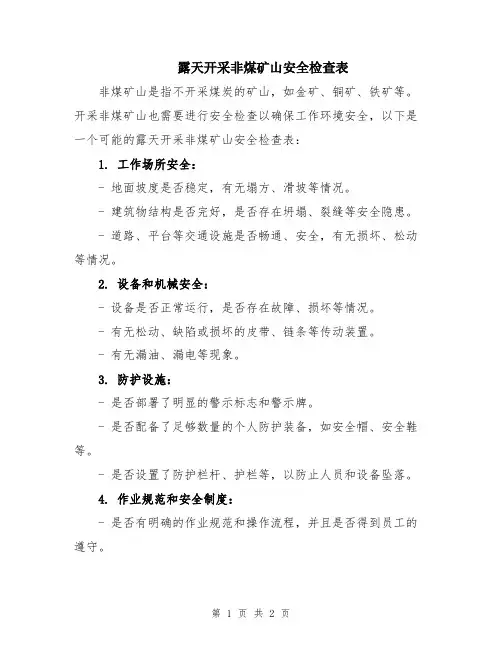 露天开采非煤矿山安全检查表

非煤矿山是指不开采煤炭的矿山，如金矿、铜矿、铁矿等。开采非煤矿山也需要进行安全检查以确保工作环境安全，以下是一个可能的露天开采非煤矿山安全检查表：

1. 工作场所安全：

- 地面坡度是否稳定，有无塌方、滑坡等情况。

- 建筑物结构是否完好，是否存在坍塌、裂缝等安全隐患。

- 道路、平台等交通设施是否畅通、安全，有无损坏、松动等情况。

2. 设备和机械安全：

- 设备是否正常运行，是否存在故障、损坏等情况。

- 有无松动、缺陷或损坏的皮带、链条等传动装置。

- 有无漏油、漏电等现象。

3. 防护设施：

- 是否部署了明显的警示标志和警示牌。

- 是否配备了足够数量的个人防护装备，如安全帽、安全鞋等。

- 是否设置了防护栏杆、护栏等，以防止人员和设备坠落。

4. 作业规范和安全制度：

- 是否有明确的作业规范和操作流程，并且是否得到员工的遵守。

第 1 页 共 2 页